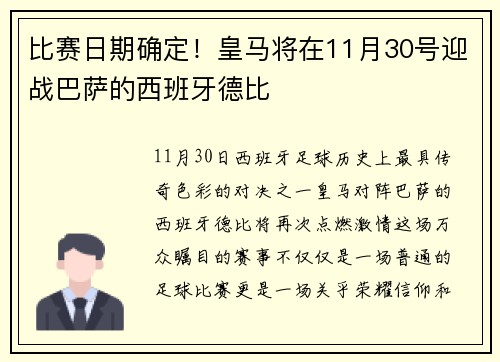 比赛日期确定！皇马将在11月30号迎战巴萨的西班牙德比

11月30日西班牙足球历史上最具传奇色彩的对决之一皇马对阵巴萨的西班牙德比将再次点燃激情这场万众瞩目的赛事不仅仅是一场普通的足球比赛更是一场关乎荣耀信仰和